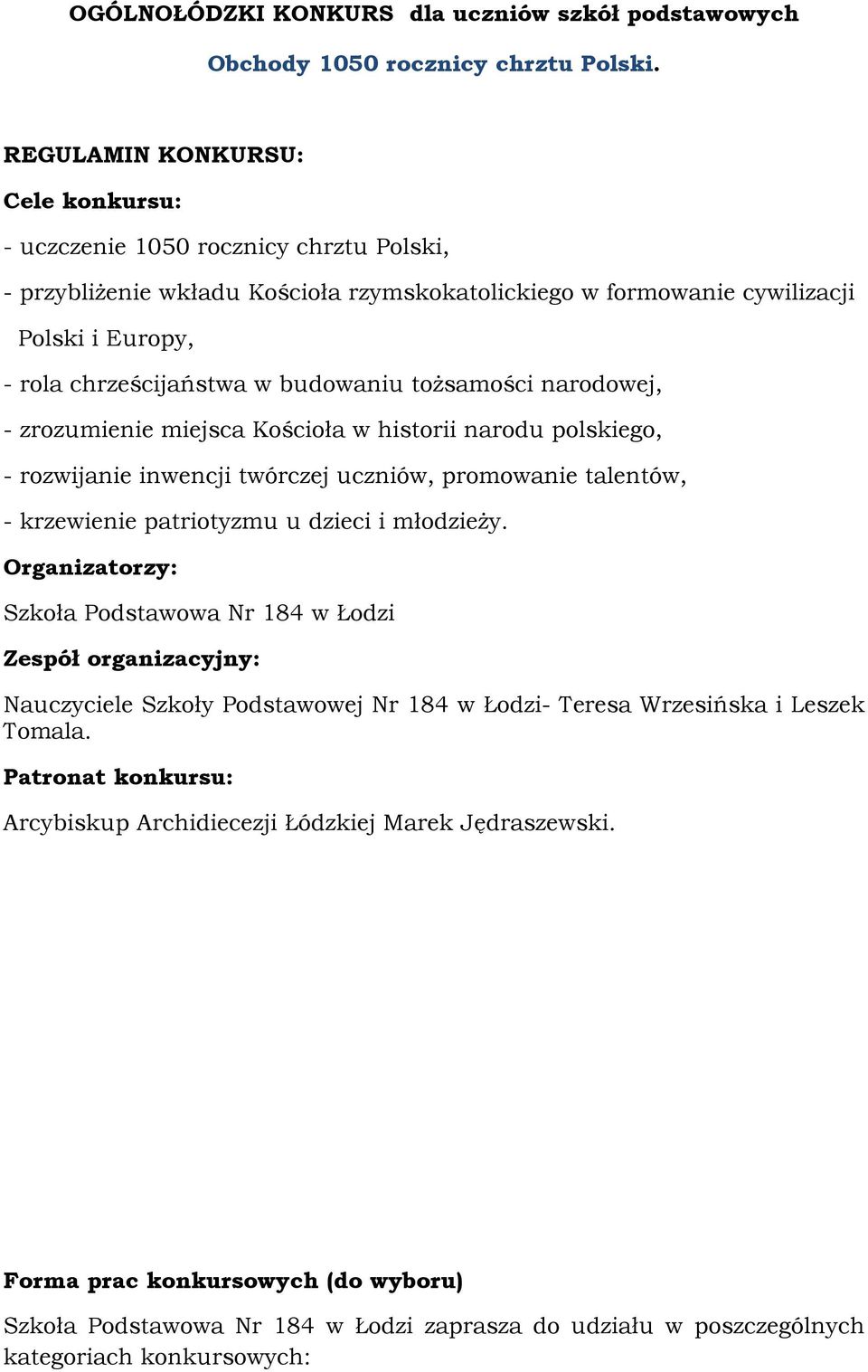 OGÓLNOŁÓDZKI KONKURS dla uczniów szkół podstawowych

Obchody 1050 rocznicy chrztu Polski.

REGULAMIN KONKURSU:

Cele konkursu:

- uczczenie 1050 rocznicy chrztu Polski,

- przybliżenie wkładu Kościoła rzymskokatolickiego w formowanie cywilizacji Polski i Europy,

- rola chrześcijaństwa w budowaniu tożsamości narodowej,

- zrozumienie miejsca Kościoła w historii narodu polskiego,

- rozwijanie inwencji twórczej uczniów, promowanie talentów,

- krzewienie patriotyzmu u dzieci i młodzieży.

Organizatorzy:

Szkoła Podstawowa Nr 184 w Łodzi

Zespół organizacyjny:

Nauczyciele Szkoły Podstawowej Nr 184 w Łodzi- Teresa Wrzesińska i Leszek Tomala.

Patronat konkursu:

Arcybiskup Archidiecezji Łódzkiej Marek Jędraszewski.

Forma prac konkursowych (do wyboru)

Szkoła Podstawowa Nr 184 w Łodzi zaprasza do udziału w poszczególnych kategoriach konkursowych: